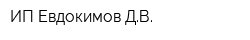 ИП Евдокимов Д.В.